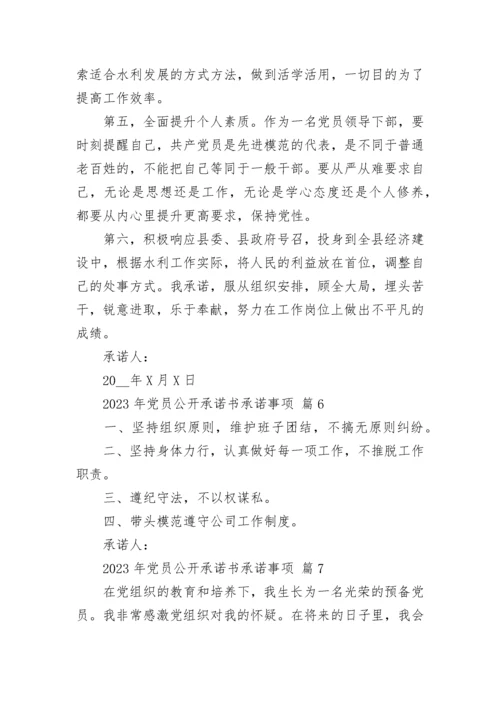 索适合水利发展的方式方法，做到活学活用，一切目的为了提高工作效率。

第五，全面提升个人素质。作为一名党员领导下部，要时刻提醒自己，共产党员是先进模范的代表，是不同于普通老百姓的，不能把自己等同于一般干部。要从严从难要求自己，无论是思想还是工作，无论是学心态度还是个人修养，都要从内心里提升更高要求，保持党性。

第六，积极响应县委、县政府号召，投身到全县经济建设中，根据水利工作实际，将人民的利益放在首位，调整自己的处事方式。我承诺，服从组织安排，顾全大局，埋头苦干，锐意进取，乐于奉献，努力在工作岗位上做出不平凡的成绩。

承诺人：

20__年X月X日

2023年党员公开承诺书承诺事项 篇6

一、坚持组织原则，维护班子团结，不搞无原则纠纷。

二、坚持身体力行，认真做好每一项工作，不推脱工作职责。

三、遵纪守法，不以权谋私。

四、带头模范遵守公司工作制度。

承诺人：

2023年党员公开承诺书承诺事项 篇7

在党组织的教育和培养下，我生长为一名光荣的预备党员。我非常感激党组织对我的怀疑。在将来的日子里，我会